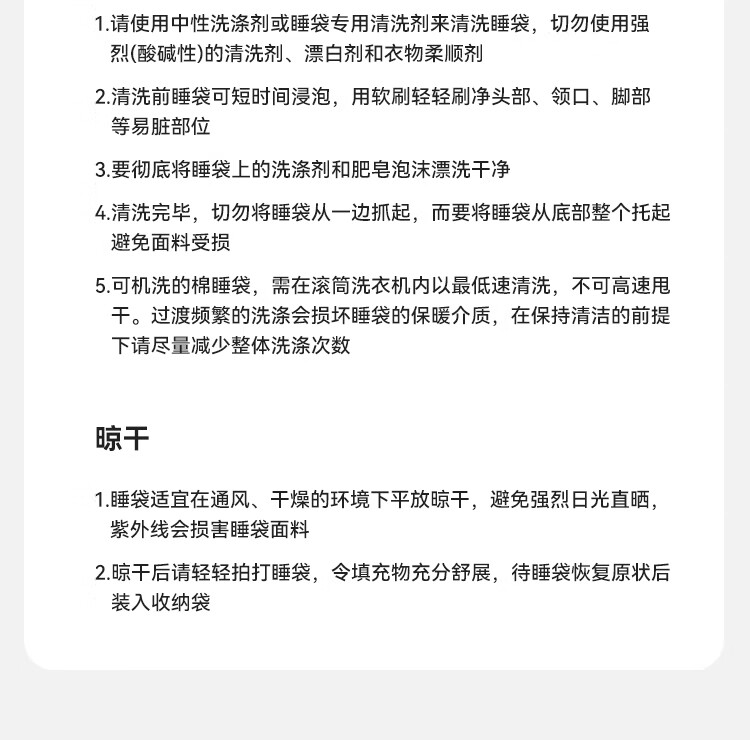 1.请使用中性洗涤剂或睡袋专用清洗剂来清洗睡袋，切勿使用强烈(酸碱性)的清洗剂、漂白剂和衣物柔顺剂

2.清洗前睡袋可短时间浸泡，用软刷轻轻刷净头部、领口、脚部等易脏部位

3.要彻底将睡袋上的洗涤剂和肥皂泡沫漂洗干净

4.清洗完毕，切勿将睡袋从一边抓起，而要将睡袋从底部整个托起避免面料受损

5.可机洗的棉睡袋，需在滚筒洗衣机内以最低速清洗，不可高速甩干。过渡频繁的洗涤会损坏睡袋的保暖介质，在保持清洁的前提下请尽量减少整体洗涤次数

晾干

1.睡袋适宜在通风、干燥的环境下平放晾干，避免强烈日光直晒，紫外线会损害睡袋面料

2.晾干后请轻轻拍打睡袋，令填充物充分舒展，待睡袋恢复原状后装入收纳袋